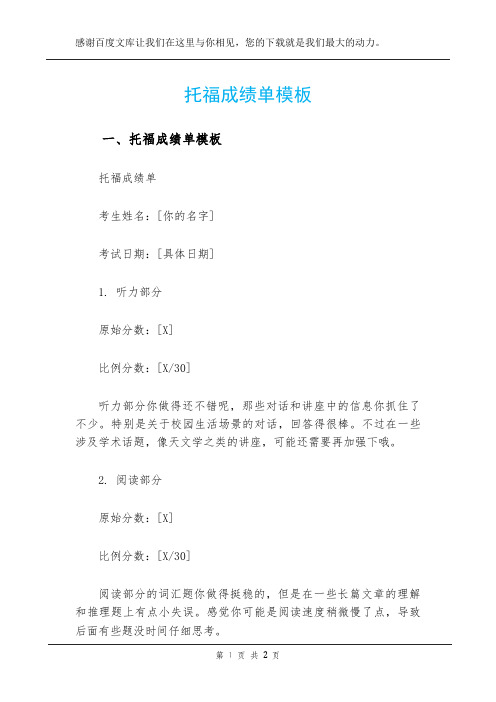 感谢百度文库让我们在这里与你相见，您的下载就是我们最大的动力。

托福成绩单模板

一、托福成绩单模板

托福成绩单

考生姓名：[你的名字]

考试日期：[具体日期]

1. 听力部分

原始分数：[X]

比例分数：[X/30]

听力部分你做得还不错呢，那些对话和讲座中的信息你抓住了不少。特别是关于校园生活场景的对话，回答得很棒。不过在一些涉及学术话题，像天文学之类的讲座，可能还需要再加强下哦。

2. 阅读部分

原始分数：[X]

比例分数：[X/30]

阅读部分的词汇题你做得挺稳的，但是在一些长篇文章的理解和推理题上有点小失误。感觉你可能是阅读速度稍微慢了点，导致后面有些题没时间仔细思考。

第 1 页 共 2 页